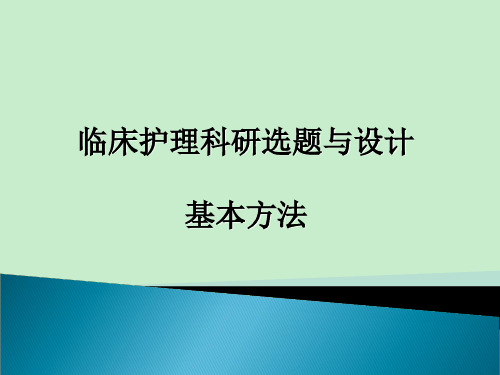 临床护理科研选题与设计

基本方法